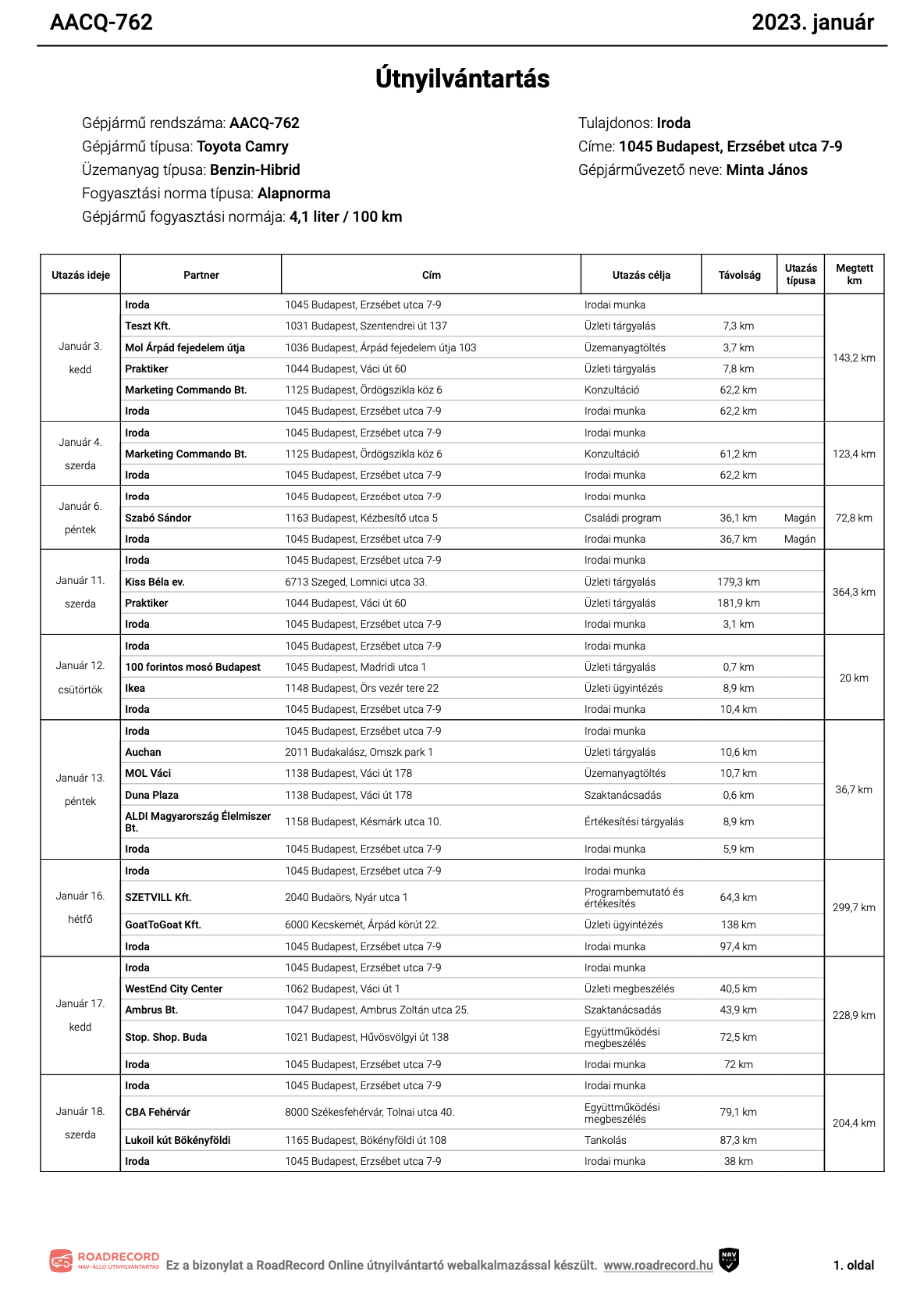 AACQ-762 2023. január

Útnyilvántartás

Gépjármű rendszáma: AACQ-762
Gépjármű típusa: Toyota Camry
Üzemanyag típusa: Benzin-Hibrid
Fogyasztási norma típusa: Alapnorma
Gépjármű fogyasztási normája: 4,1 liter / 100 km

Tulajdonos: Iroda
Címe: 1045 Budapest, Erzsébet utca 7-9
Gépjárművezető neve: Minta János

| Utazás ideje | Partner | Cím | Utazás célja | Távolság | Utazás típusa | Megtett km |
|---|---|---|---|---|---|---|
| Január 3. kedd | Iroda | 1045 Budapest, Erzsébet utca 7-9 | Irodai munka | | | 143,2 km |
| | Teszt Kft. | 1031 Budapest, Szentendrei út 137 | Üzleti tárgyalás | 7,3 km | | |
| | Mol Árpád fejedelem útja | 1036 Budapest, Árpád fejedelem útja 103 | Üzemanyagtöltés | 3,7 km | | |
| | Praktiker | 1044 Budapest, Váci út 60 | Üzleti tárgyalás | 7,8 km | | |
| | Marketing Commando Bt. | 1125 Budapest, Ördögszikla köz 6 | Konzultáció | 62,2 km | | |
| | Iroda | 1045 Budapest, Erzsébet utca 7-9 | Irodai munka | 62,2 km | | |
| Január 4. szerda | Iroda | 1045 Budapest, Erzsébet utca 7-9 | Irodai munka | | | 123,4 km |
| | Marketing Commando Bt. | 1125 Budapest, Ördögszikla köz 6 | Konzultáció | 61,2 km | | |
| | Iroda | 1045 Budapest, Erzsébet utca 7-9 | Irodai munka | 62,2 km | | |
| Január 6. péntek | Iroda | 1045 Budapest, Erzsébet utca 7-9 | Irodai munka | | | 72,8 km |
| | Szabó Sándor | 1163 Budapest, Kézbesítő utca 5 | Családi program | 36,1 km | Magán | |
| | Iroda | 1045 Budapest, Erzsébet utca 7-9 | Irodai munka | 36,7 km | Magán | |
| Január 11. szerda | Iroda | 1045 Budapest, Erzsébet utca 7-9 | Irodai munka | | | 364,3 km |
| | Kiss Béla ev. | 6713 Szeged, Lomnici utca 33. | Üzleti tárgyalás | 179,3 km | | |
| | Praktiker | 1044 Budapest, Váci út 60 | Üzleti tárgyalás | 181,9 km | | |
| | Iroda | 1045 Budapest, Erzsébet utca 7-9 | Irodai munka | 3,1 km | | |
| Január 12. csütörtök | Iroda | 1045 Budapest, Erzsébet utca 7-9 | Irodai munka | | | 20 km |
| | 100 forintos mosó Budapest | 1045 Budapest, Madridi utca 1 | Üzleti tárgyalás | 0,7 km | | |
| | Ikea | 1148 Budapest, Örs vezér tere 22 | Üzleti ügyintézés | 8,9 km | | |
| | Iroda | 1045 Budapest, Erzsébet utca 7-9 | Irodai munka | 10,4 km | | |
| Január 13. péntek | Iroda | 1045 Budapest, Erzsébet utca 7-9 | Irodai munka | | | 36,7 km |
| | Auchan | 2011 Budakalász, Omszk park 1 | Üzleti tárgyalás | 10,6 km | | |
| | MOL Váci | 1138 Budapest, Váci út 178 | Üzemanyagtöltés | 10,7 km | | |
| | Duna Plaza | 1138 Budapest, Váci út 178 | Szaktanácsadás | 0,6 km | | |
| | ALDI Magyarország Élelmiszer Bt. | 1158 Budapest, Késmárk utca 10. | Értékesítési tárgyalás | 8,9 km | | |
| | Iroda | 1045 Budapest, Erzsébet utca 7-9 | Irodai munka | 5,9 km | | |
| Január 16. hétfő | Iroda | 1045 Budapest, Erzsébet utca 7-9 | Irodai munka | | | 299,7 km |
| | SZETVILL Kft. | 2040 Budaörs, Nyár utca 1 | Programbemutató és értékesítés | 64,3 km | | |
| | GoatToGoat Kft. | 6000 Kecskemét, Árpád körút 22. | Üzleti ügyintézés | 138 km | | |
| | Iroda | 1045 Budapest, Erzsébet utca 7-9 | Irodai munka | 97,4 km | | |
| Január 17. kedd | Iroda | 1045 Budapest, Erzsébet utca 7-9 | Irodai munka | | | 228,9 km |
| | WestEnd City Center | 1062 Budapest, Váci út 1 | Üzleti megbeszélés | 40,5 km | | |
| | Ambrus Bt. | 1047 Budapest, Ambrus Zoltán utca 25. | Szaktanácsadás | 43,9 km | | |
| | Stop. Shop. Buda | 1021 Budapest, Hűvösvölgyi út 138 | Együttműködési megbeszélés | 72,5 km | | |
| | Iroda | 1045 Budapest, Erzsébet utca 7-9 | Irodai munka | 72 km | | |
| Január 18. szerda | Iroda | 1045 Budapest, Erzsébet utca 7-9 | Irodai munka | | | 204,4 km |
| | CBA Fehérvár | 8000 Székesfehérvár, Tolnai utca 40. | Együttműködési megbeszélés | 79,1 km | | |
| | Lukoil kút Bökényföldi | 1165 Budapest, Bökényföldi út 108 | Tankolás | 87,3 km | | |
| | Iroda | 1045 Budapest, Erzsébet utca 7-9 | Irodai munka | 38 km | | |

ROADRECORD NAV-ÁLLÓ ÚTNYILVÁNTARTÁS Ez a bizonylat a RoadRecord Online útnyilvántartó webalkalmazással készült. www.roadrecord.hu NAV ÁLLÓ 1. oldal